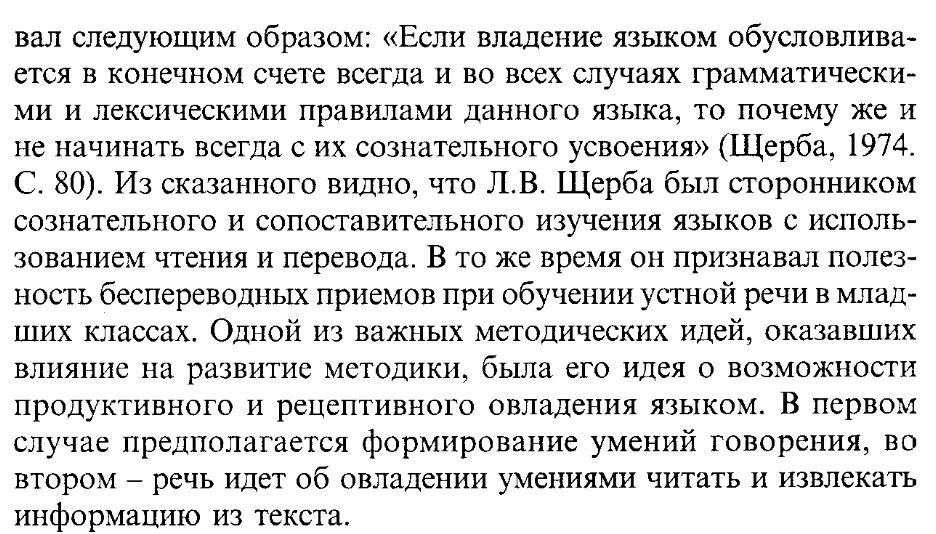 вал следующим образом: «Если владение языком обусловливается в конечном счете всегда и во всех случаях грамматическими и лексическими правилами данного языка, то почему же и не начинать всегда с их сознательного усвоения» (Щерба, 1974. С. 80). Из сказанного видно, что Л.В. Щерба был сторонником сознательного и сопоставительного изучения языков с использованием чтения и перевода. В то же время он признавал полезность беспереводных приемов при обучении устной речи в младших классах. Одной из важных методических идей, оказавших влияние на развитие методики, была его идея о возможности продуктивного и рецептивного овладения языком. В первом случае предполагается формирование умений говорения, во втором – речь идет об овладении умениями читать и извлекать информацию из текста.